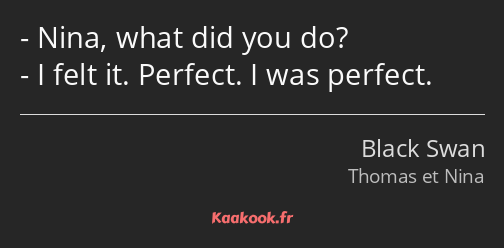 - Nina, what did you do?
- I felt it. Perfect. I was perfect.

Black Swan
Thomas et Nina

Kaakook.fr